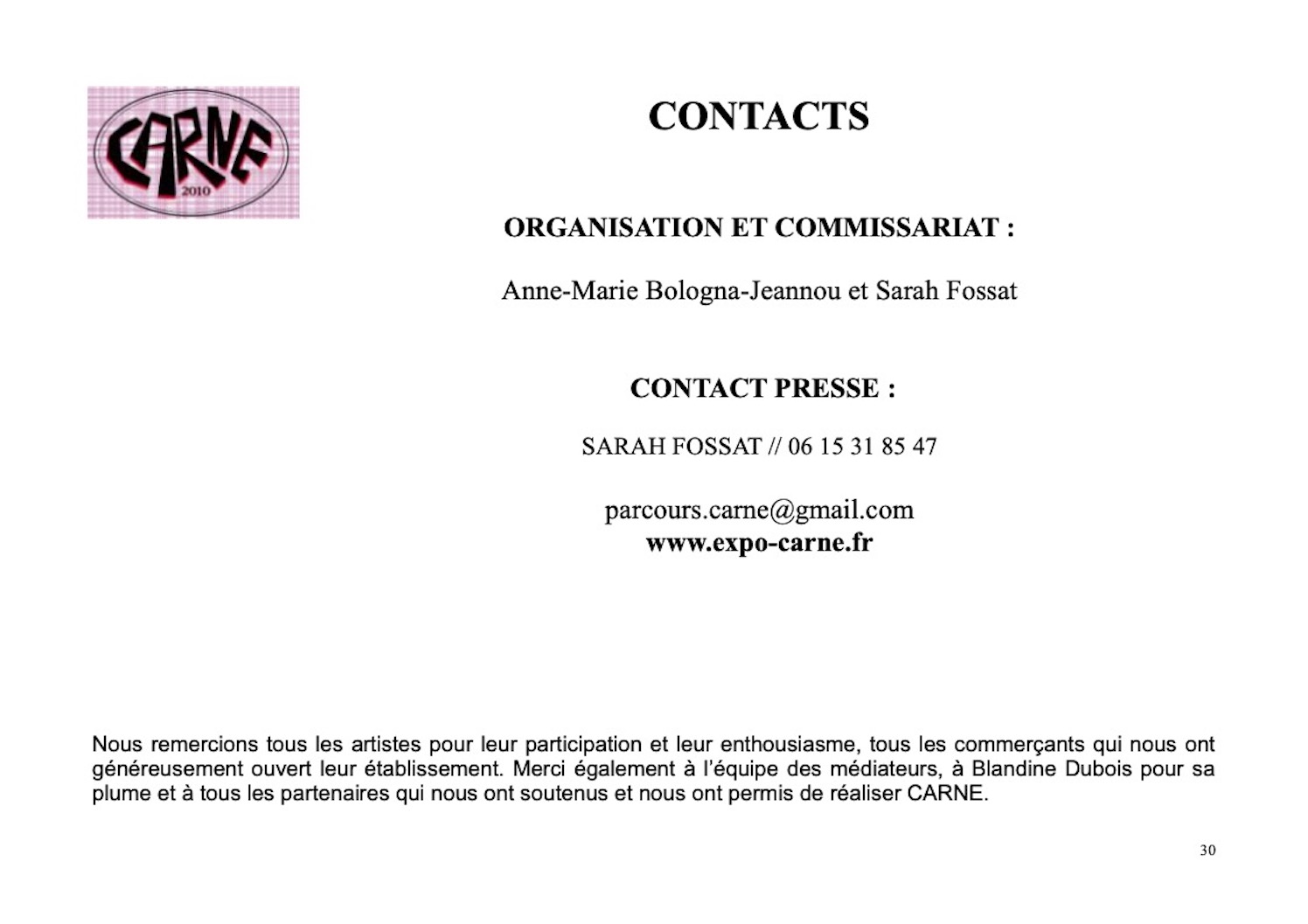 CARNE
2010

CONTACTS

ORGANISATION ET COMMISSARIAT :

Anne-Marie Bologna-Jeannou et Sarah Fossat

CONTACT PRESSE :

SARAH FOSSAT // 06 15 31 85 47

parcours.carne@gmail.com
www.expo-carne.fr

Nous remercions tous les artistes pour leur participation et leur enthousiasme, tous les commerçants qui nous ont généreusement ouvert leur établissement. Merci également à l'équipe des médiateurs, à Blandine Dubois pour sa plume et à tous les partenaires qui nous ont soutenus et nous ont permis de réaliser CARNE.

30